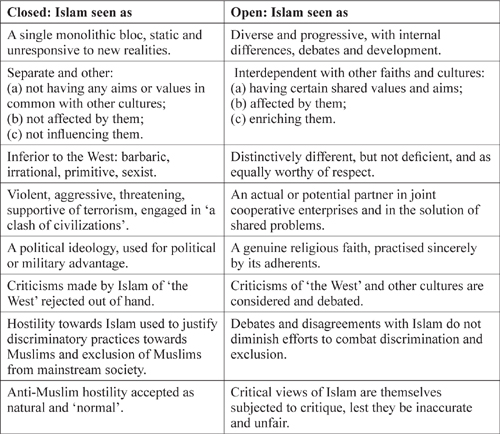 | Closed: Islam seen as | Open: Islam seen as |
|---|---|
| A single monolithic bloc, static and unresponsive to new realities. | Diverse and progressive, with internal differences, debates and development. |
| Separate and other: (a) not having any aims or values in common with other cultures; (b) not affected by them; (c) not influencing them. | Interdependent with other faiths and cultures: (a) having certain shared values and aims; (b) affected by them; (c) enriching them. |
| Inferior to the West: barbaric, irrational, primitive, sexist. | Distinctively different, but not deficient, and as equally worthy of respect. |
| Violent, aggressive, threatening, supportive of terrorism, engaged in 'a clash of civilizations'. | An actual or potential partner in joint cooperative enterprises and in the solution of shared problems. |
| A political ideology, used for political or military advantage. | A genuine religious faith, practised sincerely by its adherents. |
| Criticisms made by Islam of 'the West' rejected out of hand. | Criticisms of 'the West' and other cultures are considered and debated. |
| Hostility towards Islam used to justify discriminatory practices towards Muslims and exclusion of Muslims from mainstream society. | Debates and disagreements with Islam do not diminish efforts to combat discrimination and exclusion. |
| Anti-Muslim hostility accepted as natural and 'normal'. | Critical views of Islam are themselves subjected to critique, lest they be inaccurate and unfair. |